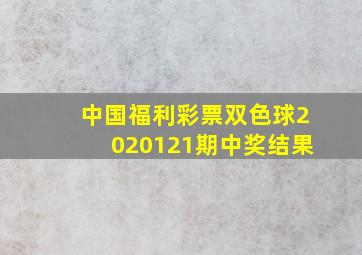 中国福利彩票双色球2020121期中奖结果